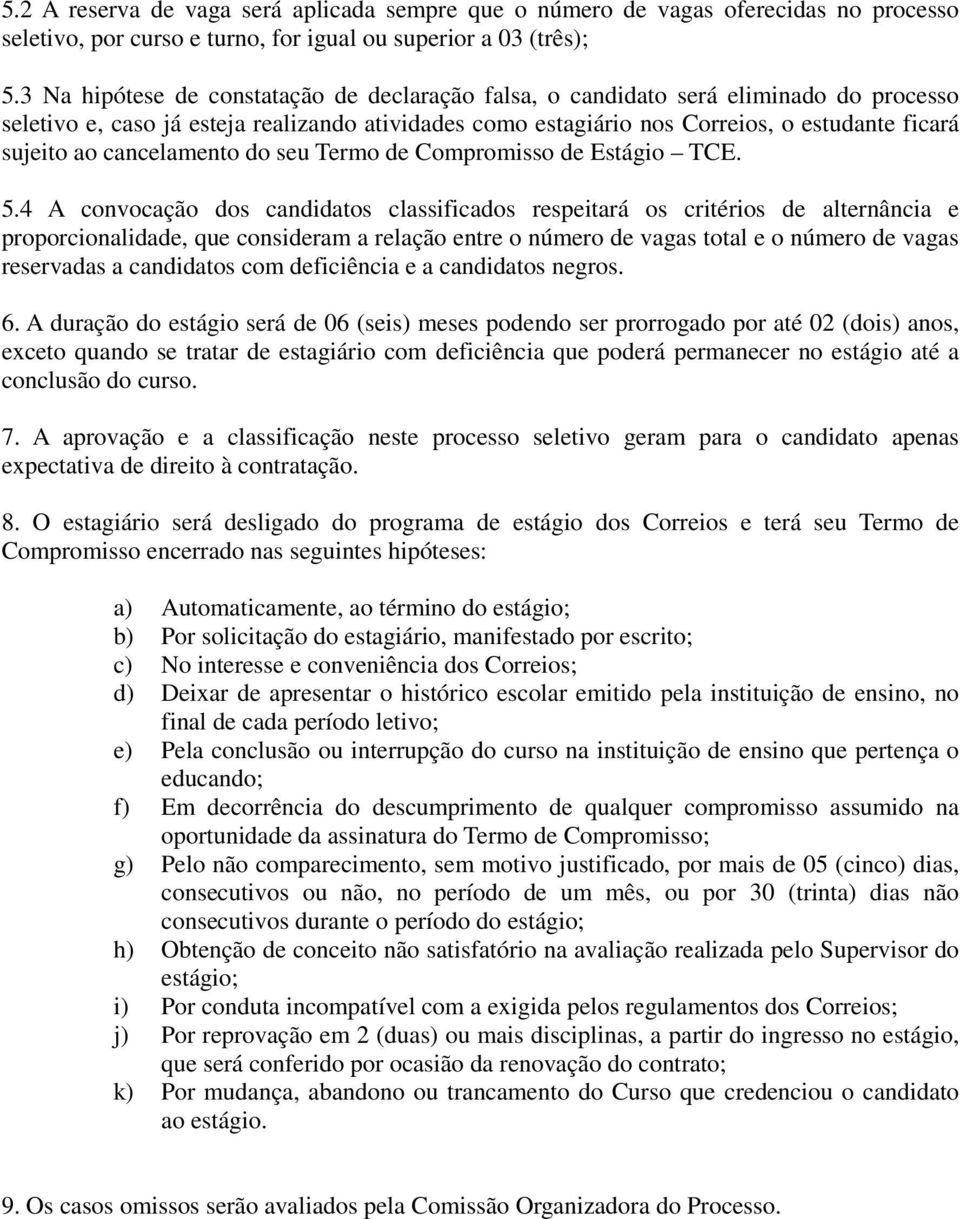 5.2 A reserva de vaga será aplicada sempre que o número de vagas oferecidas no processo seletivo, por curso e turno, for igual ou superior a 03 (três);

5.3 Na hipótese de constatação de declaração falsa, o candidato será eliminado do processo seletivo e, caso já esteja realizando atividades como estagiário nos Correios, o estudante ficará sujeito ao cancelamento do seu Termo de Compromisso de Estágio – TCE.

5.4 A convocação dos candidatos classificados respeitará os critérios de alternância e proporcionalidade, que consideram a relação entre o número de vagas total e o número de vagas reservadas a candidatos com deficiência e a candidatos negros.

6. A duração do estágio será de 06 (seis) meses podendo ser prorrogado por até 02 (dois) anos, exceto quando se tratar de estagiário com deficiência que poderá permanecer no estágio até a conclusão do curso.

7. A aprovação e a classificação neste processo seletivo geram para o candidato apenas expectativa de direito à contratação.

8. O estagiário será desligado do programa de estágio dos Correios e terá seu Termo de Compromisso encerrado nas seguintes hipóteses:

a) Automaticamente, ao término do estágio;
b) Por solicitação do estagiário, manifestado por escrito;
c) No interesse e conveniência dos Correios;
d) Deixar de apresentar o histórico escolar emitido pela instituição de ensino, no final de cada período letivo;
e) Pela conclusão ou interrupção do curso na instituição de ensino que pertença o educando;
f) Em decorrência do descumprimento de qualquer compromisso assumido na oportunidade da assinatura do Termo de Compromisso;
g) Pelo não comparecimento, sem motivo justificado, por mais de 05 (cinco) dias, consecutivos ou não, no período de um mês, ou por 30 (trinta) dias não consecutivos durante o período do estágio;
h) Obtenção de conceito não satisfatório na avaliação realizada pelo Supervisor do estágio;
i) Por conduta incompatível com a exigida pelos regulamentos dos Correios;
j) Por reprovação em 2 (duas) ou mais disciplinas, a partir do ingresso no estágio, que será conferido por ocasião da renovação do contrato;
k) Por mudança, abandono ou trancamento do Curso que credenciou o candidato ao estágio.

9. Os casos omissos serão avaliados pela Comissão Organizadora do Processo.